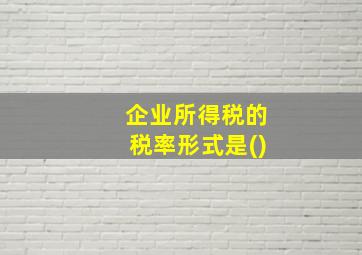 企业所得税的税率形式是()